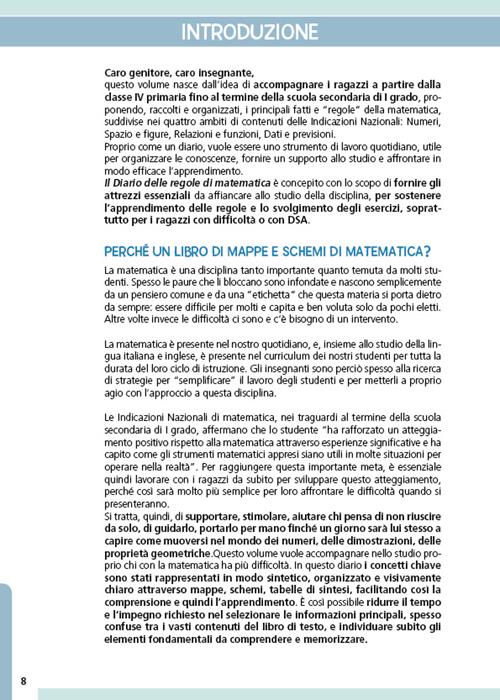 INTRODUZIONE

Caro genitore, caro insegnante,
questo volume nasce dall'idea di accompagnare i ragazzi a partire dalla classe IV primaria fino al termine della scuola secondaria di I grado, proponendo, raccolti e organizzati, i principali fatti e "regole" della matematica, suddivise nei quattro ambiti di contenuti delle Indicazioni Nazionali: Numeri, Spazio e figure, Relazioni e funzioni, Dati e previsioni.
Proprio come un diario, vuole essere uno strumento di lavoro quotidiano, utile per organizzare le conoscenze, fornire un supporto allo studio e affrontare in modo efficace l'apprendimento.
Il Diario delle regole di matematica è concepito con lo scopo di fornire gli attrezzi essenziali da affiancare allo studio della disciplina, per sostenere l'apprendimento delle regole e lo svolgimento degli esercizi, soprattutto per i ragazzi con difficoltà o con DSA.

PERCHÉ UN LIBRO DI MAPPE E SCHEMI DI MATEMATICA?

La matematica è una disciplina tanto importante quanto temuta da molti studenti. Spesso le paure che li bloccano sono infondate e nascono semplicemente da un pensiero comune e da una "etichetta" che questa materia si porta dietro da sempre: essere difficile per molti e capita e ben voluta solo da pochi eletti. Altre volte invece le difficoltà ci sono e c'è bisogno di un intervento.

La matematica è presente nel nostro quotidiano, e, insieme allo studio della lingua italiana e inglese, è presente nel curriculum dei nostri studenti per tutta la durata del loro ciclo di istruzione. Gli insegnanti sono perciò spesso alla ricerca di strategie per "semplificare" il lavoro degli studenti e per metterli a proprio agio con l'approccio a questa disciplina.

Le Indicazioni Nazionali di matematica, nei traguardi al termine della scuola secondaria di I grado, affermano che lo studente "ha rafforzato un atteggiamento positivo rispetto alla matematica attraverso esperienze significative e ha capito come gli strumenti matematici appresi siano utili in molte situazioni per operare nella realtà". Per raggiungere questa importante meta, è essenziale quindi lavorare con i ragazzi da subito per sviluppare questo atteggiamento, perché così sarà molto più semplice per loro affrontare le difficoltà quando si presenteranno.
Si tratta, quindi, di supportare, stimolare, aiutare chi pensa di non riuscire da solo, di guidarlo, portarlo per mano finché un giorno sarà lui stesso a capire come muoversi nel mondo dei numeri, delle dimostrazioni, delle proprietà geometriche.Questo volume vuole accompagnare nello studio proprio chi con la matematica ha più difficoltà. In questo diario i concetti chiave sono stati rappresentati in modo sintetico, organizzato e visivamente chiaro attraverso mappe, schemi, tabelle di sintesi, facilitando così la comprensione e quindi l'apprendimento. È così possibile ridurre il tempo e l'impegno richiesto nel selezionare le informazioni principali, spesso confuse tra i vasti contenuti del libro di testo, e individuare subito gli elementi fondamentali da comprendere e memorizzare.

8